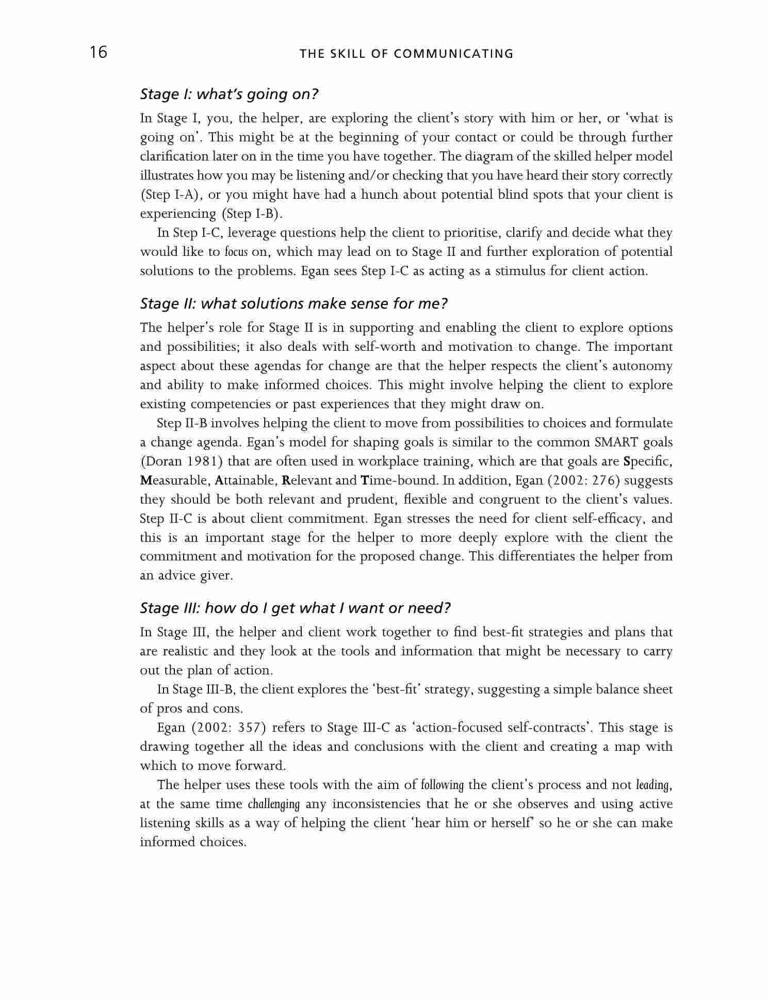 16 THE SKILL OF COMMUNICATING

Stage I: what's going on?

In Stage I, you, the helper, are exploring the client's story with him or her, or 'what is going on'. This might be at the beginning of your contact or could be through further clarification later on in the time you have together. The diagram of the skilled helper model illustrates how you may be listening and/or checking that you have heard their story correctly (Step I-A), or you might have had a hunch about potential blind spots that your client is experiencing (Step I-B).

In Step I-C, leverage questions help the client to prioritise, clarify and decide what they would like to focus on, which may lead on to Stage II and further exploration of potential solutions to the problems. Egan sees Step I-C as acting as a stimulus for client action.

Stage II: what solutions make sense for me?

The helper's role for Stage II is in supporting and enabling the client to explore options and possibilities; it also deals with self-worth and motivation to change. The important aspect about these agendas for change are that the helper respects the client's autonomy and ability to make informed choices. This might involve helping the client to explore existing competencies or past experiences that they might draw on.

Step II-B involves helping the client to move from possibilities to choices and formulate a change agenda. Egan's model for shaping goals is similar to the common SMART goals (Doran 1981) that are often used in workplace training, which are that goals are Specific, Measurable, Attainable, Relevant and Time-bound. In addition, Egan (2002: 276) suggests they should be both relevant and prudent, flexible and congruent to the client's values. Step II-C is about client commitment. Egan stresses the need for client self-efficacy, and this is an important stage for the helper to more deeply explore with the client the commitment and motivation for the proposed change. This differentiates the helper from an advice giver.

Stage III: how do I get what I want or need?

In Stage III, the helper and client work together to find best-fit strategies and plans that are realistic and they look at the tools and information that might be necessary to carry out the plan of action.

In Stage III-B, the client explores the 'best-fit' strategy, suggesting a simple balance sheet of pros and cons.

Egan (2002: 357) refers to Stage III-C as 'action-focused self-contracts'. This stage is drawing together all the ideas and conclusions with the client and creating a map with which to move forward.

The helper uses these tools with the aim of following the client's process and not leading, at the same time challenging any inconsistencies that he or she observes and using active listening skills as a way of helping the client 'hear him or herself' so he or she can make informed choices.